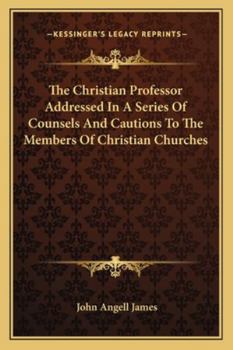 —KESSINGER'S LEGACY REPRINTS—

The Christian Professor Addressed In A Series Of Counsels And Cautions To The Members Of Christian Churches

John Angell James